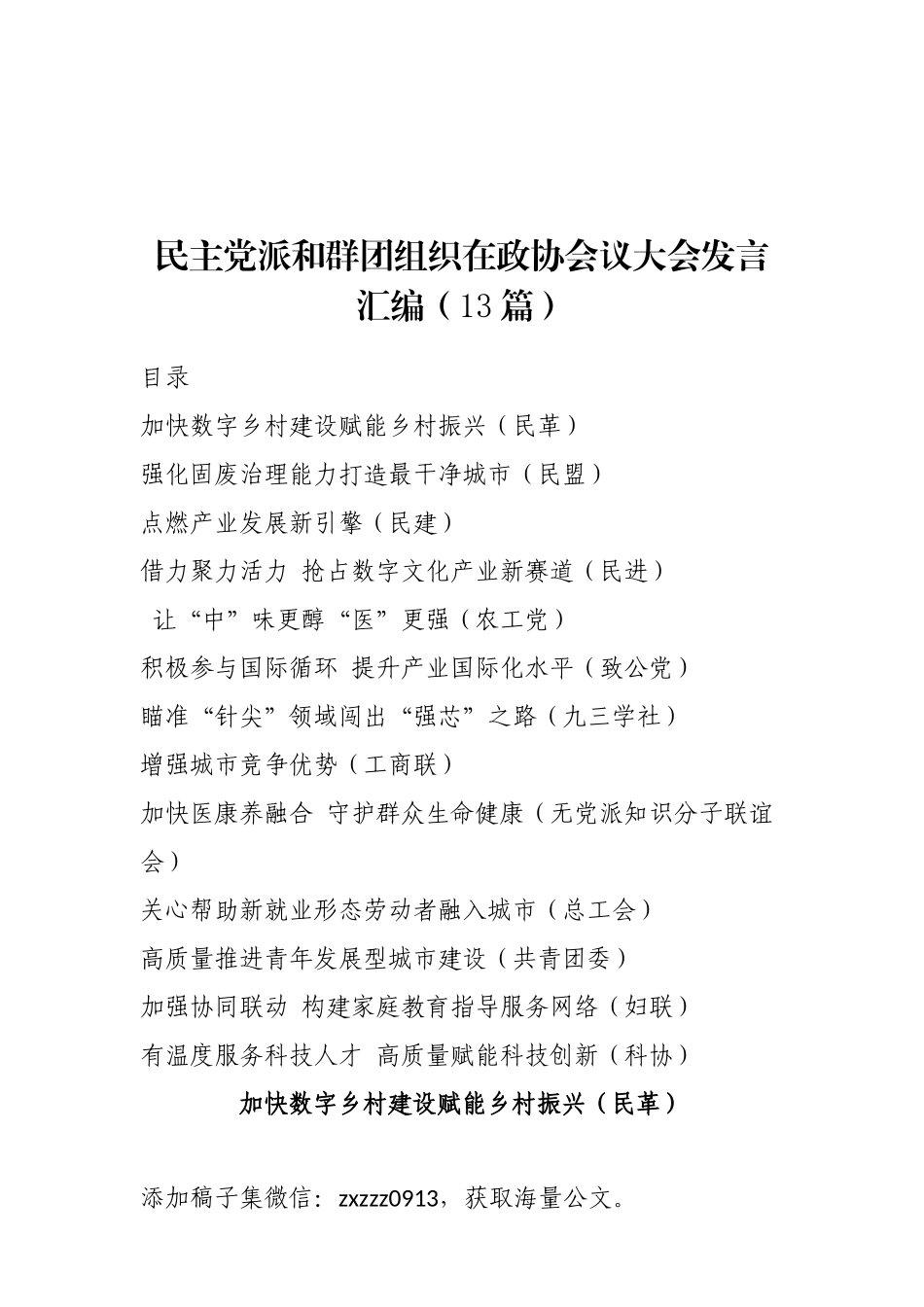 民主党派和群团组织在政协会议大会发言汇编（13篇）

目录

加快数字乡村建设赋能乡村振兴（民革）

强化固废治理能力打造最干净城市（民盟）

点燃产业发展新引擎（民建）

借力聚力活力 抢占数字文化产业新赛道（民进）

让“中”味更醇“医”更强（农工党）

积极参与国际循环 提升产业国际化水平（致公党）

瞄准“针尖”领域闯出“强芯”之路（九三学社）

增强城市竞争优势（工商联）

加快医康养融合 守护群众生命健康（无党派知识分子联谊会）

关心帮助新就业形态劳动者融入城市（总工会）

高质量推进青年发展型城市建设（共青团委）

加强协同联动 构建家庭教育指导服务网络（妇联）

有温度服务科技人才 高质量赋能科技创新（科协）

加快数字乡村建设赋能乡村振兴（民革）

添加稿子集微信：zxzzz0913，获取海量公文。